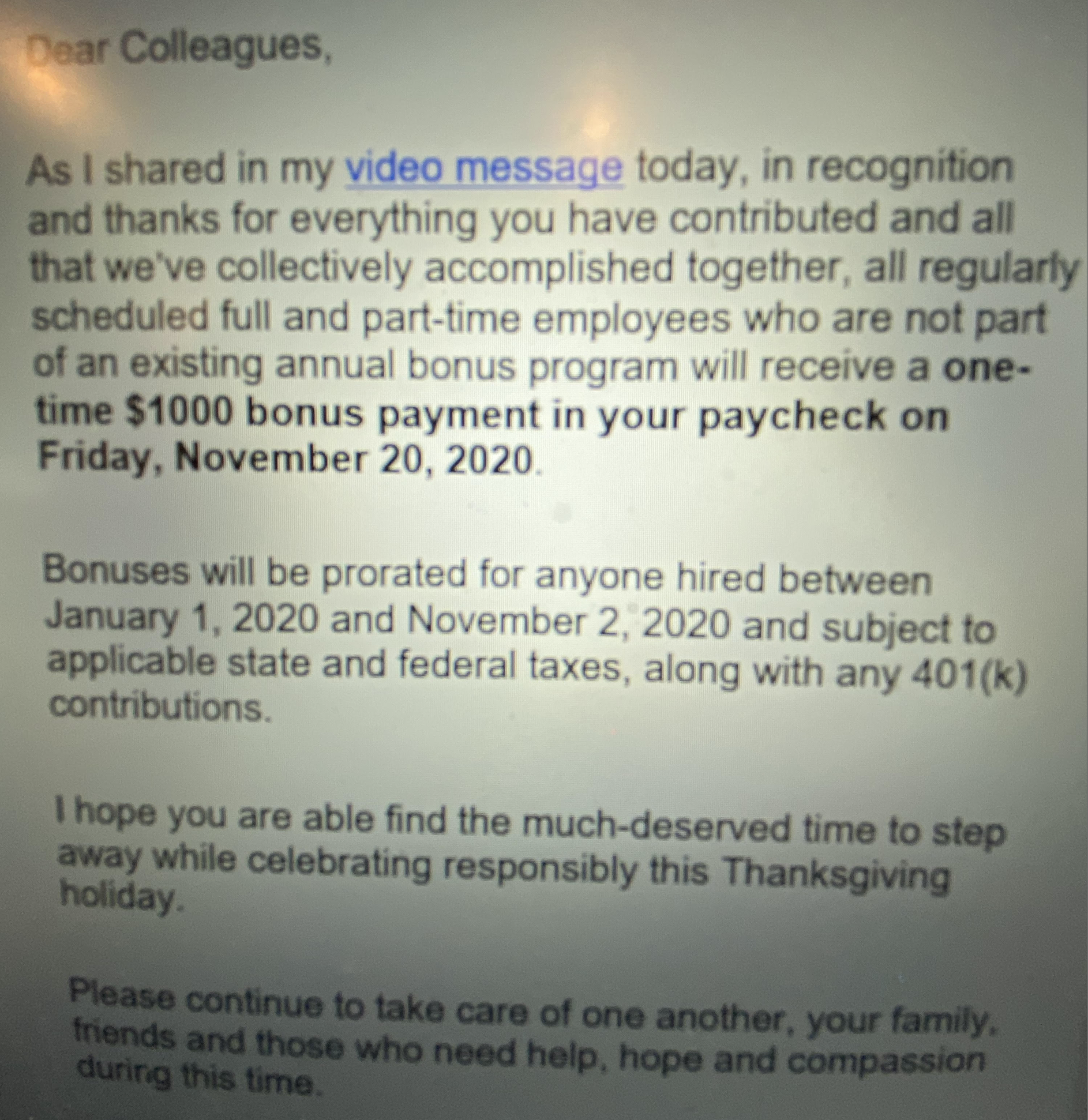 Dear Colleagues,

As I shared in my video message today, in recognition and thanks for everything you have contributed and all that we've collectively accomplished together, all regularly scheduled full and part-time employees who are not part of an existing annual bonus program will receive a one-time $1000 bonus payment in your paycheck on Friday, November 20, 2020.

Bonuses will be prorated for anyone hired between January 1, 2020 and November 2, 2020 and subject to applicable state and federal taxes, along with any 401(k) contributions.

I hope you are able find the much-deserved time to step away while celebrating responsibly this Thanksgiving holiday.

Please continue to take care of one another, your family, friends and those who need help, hope and compassion during this time.